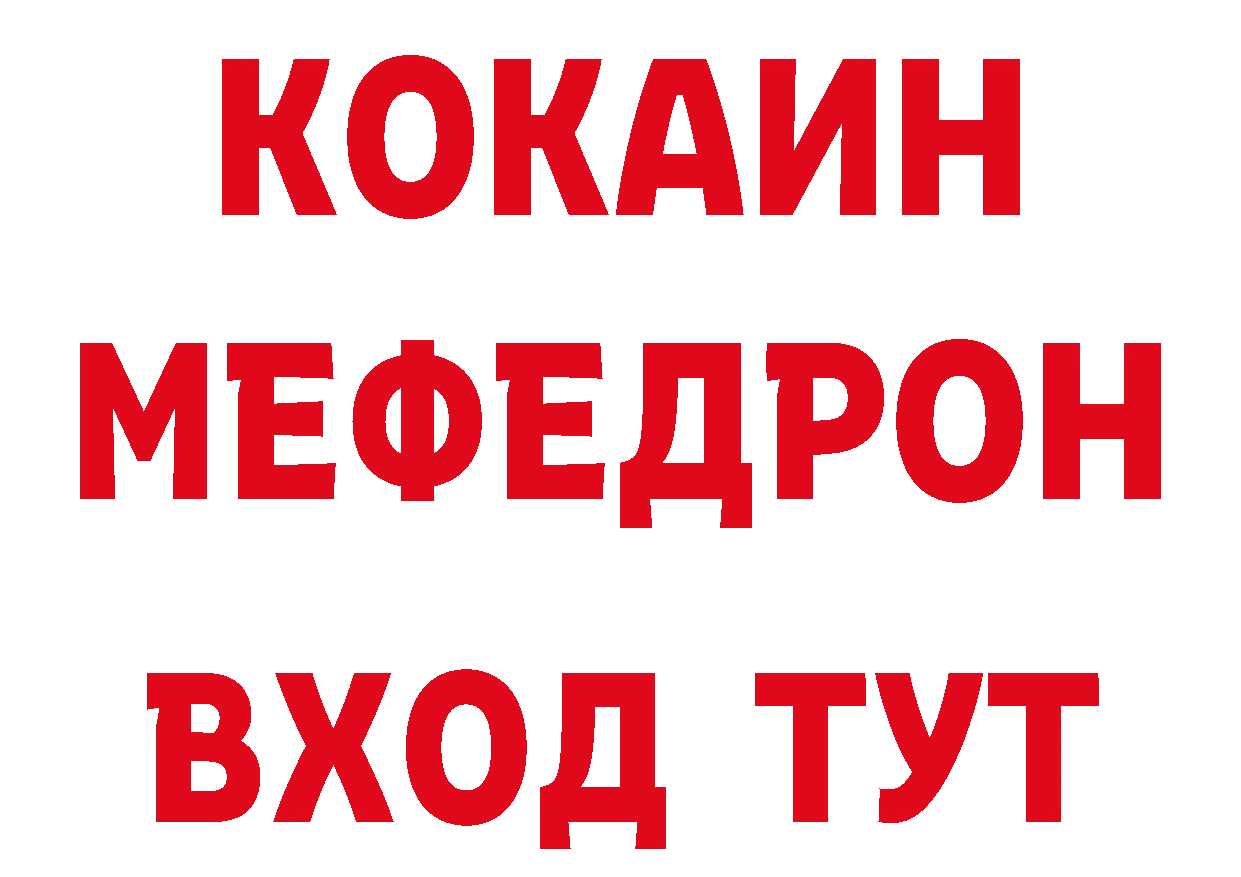 КОКАИН
МЕФЕДРОН
ВХОД ТУТ